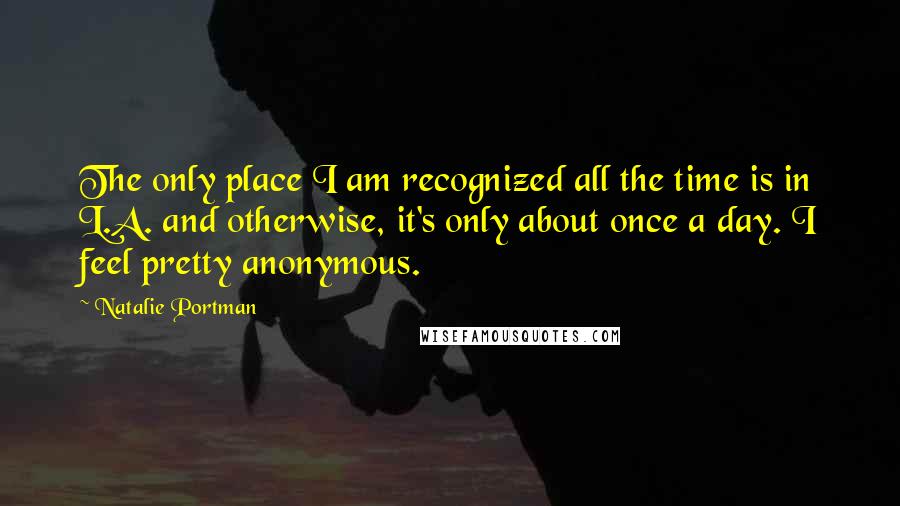 The only place I am recognized all the time is in L.A. and otherwise, it's only about once a day. I feel pretty anonymous.

~ Natalie Portman

WISEFAMOUSQUOTES.COM